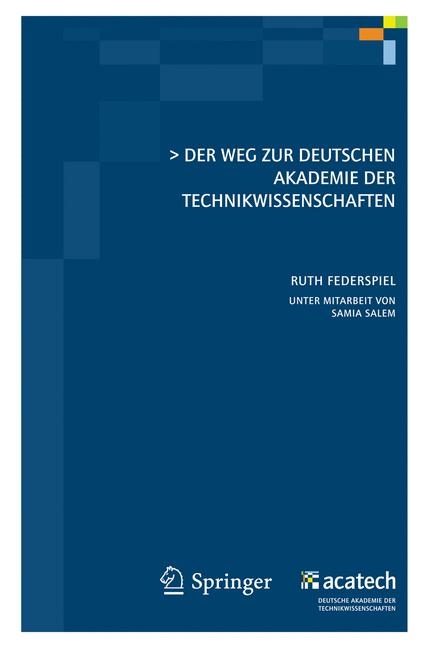 > DER WEG ZUR DEUTSCHEN AKADEMIE DER TECHNIKWISSENSCHAFTEN

RUTH FEDERSPIEL

UNTER MITARBEIT VON SAMIA SALEM

Springer

acatech
DEUTSCHE AKADEMIE DER TECHNIKWISSENSCHAFTEN